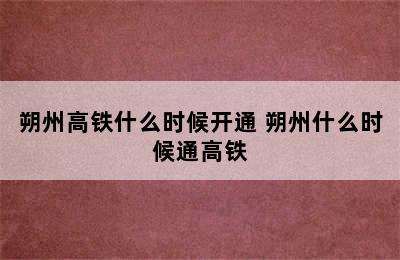 朔州高铁什么时候开通 朔州什么时候通高铁